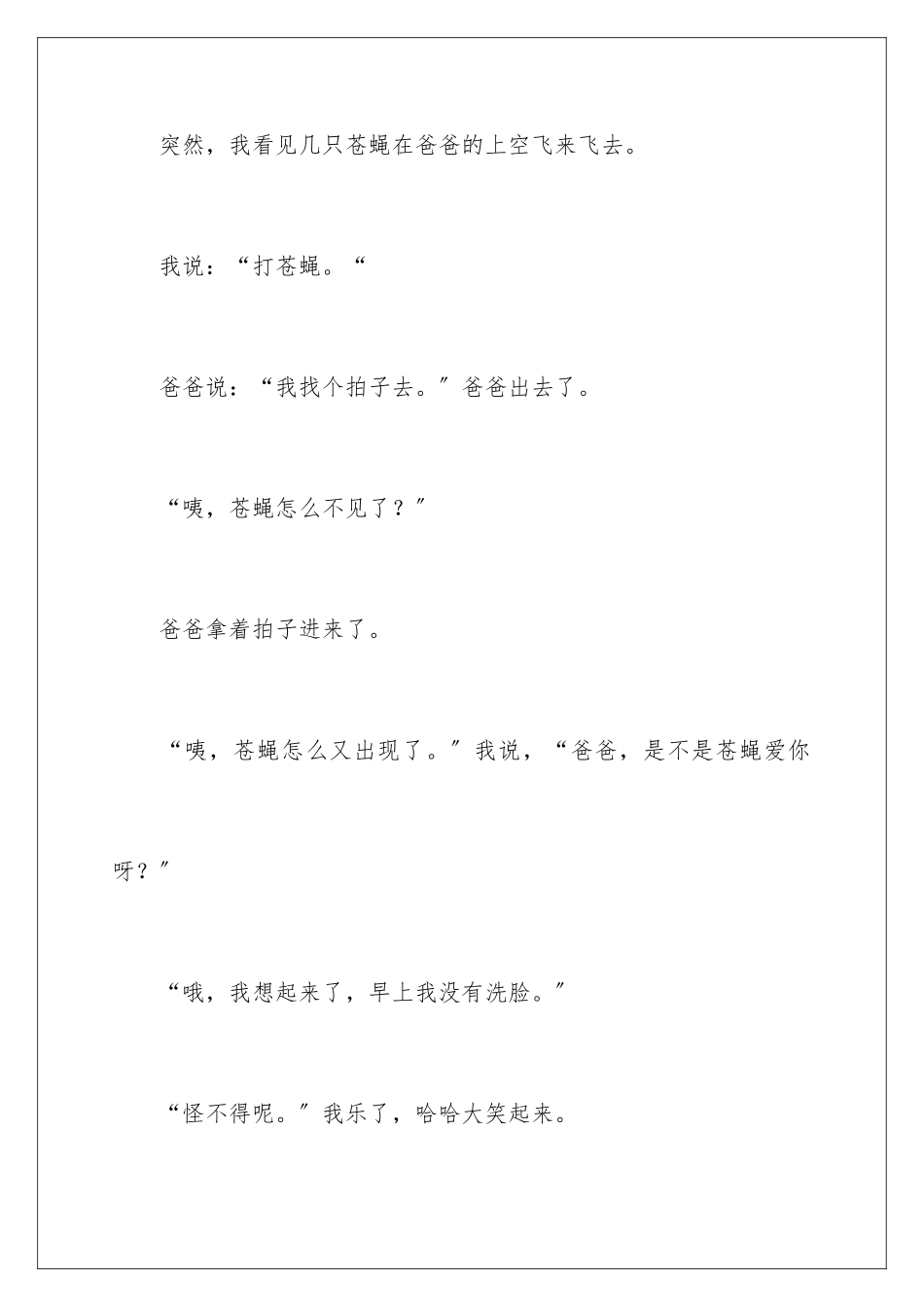 突然，我看见几只苍蝇在爸爸的上空飞来飞去。

我说：“打苍蝇。“

爸爸说：“我找个拍子去。”爸爸出去了。

“咦，苍蝇怎么不见了？”

爸爸拿着拍子进来了。

“咦，苍蝇怎么又出现了。”我说，“爸爸，是不是苍蝇爱你呀？”

“哦，我想起来了，早上我没有洗脸。”

“怪不得呢。”我乐了，哈哈大笑起来。